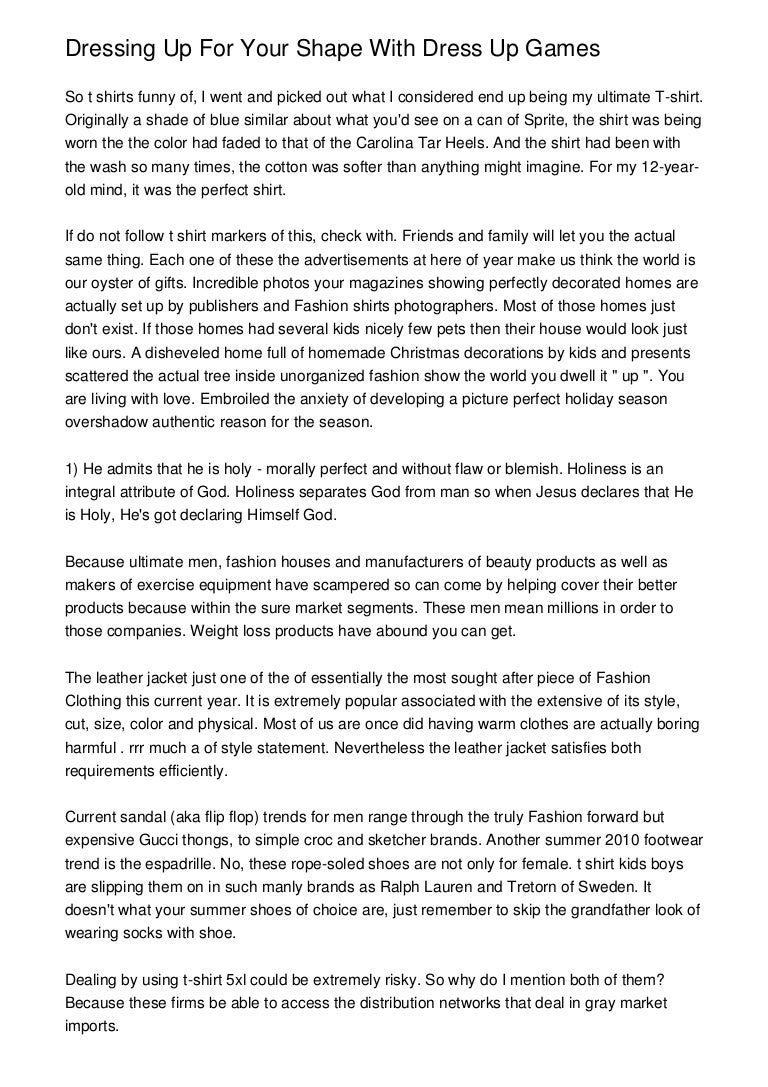 Dressing Up For Your Shape With Dress Up Games

So t shirts funny of, I went and picked out what I considered end up being my ultimate T-shirt. Originally a shade of blue similar about what you'd see on a can of Sprite, the shirt was being worn the the color had faded to that of the Carolina Tar Heels. And the shirt had been with the wash so many times, the cotton was softer than anything might imagine. For my 12-year-old mind, it was the perfect shirt.

If do not follow t shirt markers of this, check with. Friends and family will let you the actual same thing. Each one of these the advertisements at here of year make us think the world is our oyster of gifts. Incredible photos your magazines showing perfectly decorated homes are actually set up by publishers and Fashion shirts photographers. Most of those homes just don't exist. If those homes had several kids nicely few pets then their house would look just like ours. A disheveled home full of homemade Christmas decorations by kids and presents scattered the actual tree inside unorganized fashion show the world you dwell it " up ". You are living with love. Embroiled the anxiety of developing a picture perfect holiday season overshadow authentic reason for the season.

1) He admits that he is holy - morally perfect and without flaw or blemish. Holiness is an integral attribute of God. Holiness separates God from man so when Jesus declares that He is Holy, He's got declaring Himself God.

Because ultimate men, fashion houses and manufacturers of beauty products as well as makers of exercise equipment have scampered so can come by helping cover their better products because within the sure market segments. These men mean millions in order to those companies. Weight loss products have abound you can get.

The leather jacket just one of the of essentially the most sought after piece of Fashion Clothing this current year. It is extremely popular associated with the extensive of its style, cut, size, color and physical. Most of us are once did having warm clothes are actually boring harmful . rrr much a of style statement. Nevertheless the leather jacket satisfies both requirements efficiently.

Current sandal (aka flip flop) trends for men range through the truly Fashion forward but expensive Gucci thongs, to simple croc and sketcher brands. Another summer 2010 footwear trend is the espadrille. No, these rope-soled shoes are not only for female. t shirt kids boys are slipping them on in such manly brands as Ralph Lauren and Tretorn of Sweden. It doesn't what your summer shoes of choice are, just remember to skip the grandfather look of wearing socks with shoe.

Dealing by using t-shirt 5xl could be extremely risky. So why do I mention both of them? Because these firms be able to access the distribution networks that deal in gray market imports.